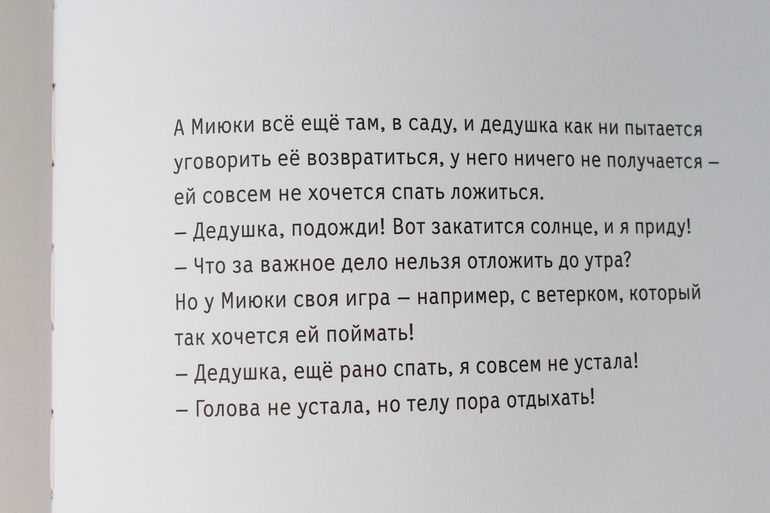 А Миюки всё ещё там, в саду, и дедушка как ни пытается уговорить её возвратиться, у него ничего не получается – ей совсем не хочется спать ложиться.

– Дедушка, подожди! Вот закатится солнце, и я приду!

– Что за важное дело нельзя отложить до утра?

Но у Миюки своя игра – например, с ветерком, который так хочется ей поймать!

– Дедушка, ещё рано спать, я совсем не устала!

– Голова не устала, но телу пора отдыхать!